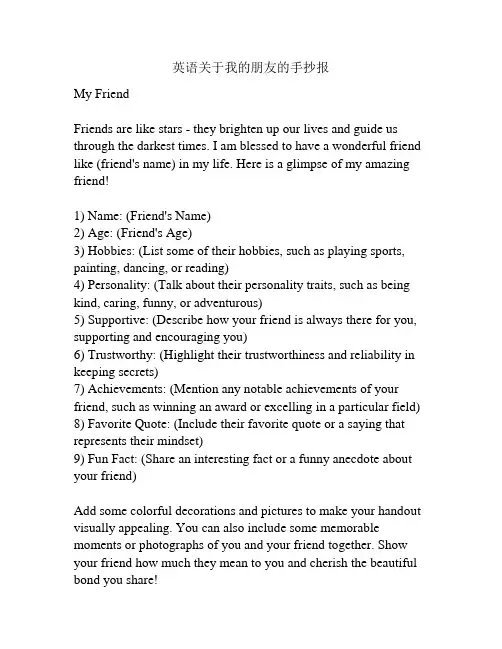 英语关于我的朋友的手抄报

My Friend

Friends are like stars - they brighten up our lives and guide us through the darkest times. I am blessed to have a wonderful friend like (friend's name) in my life. Here is a glimpse of my amazing friend!

1) Name: (Friend's Name)
2) Age: (Friend's Age)
3) Hobbies: (List some of their hobbies, such as playing sports, painting, dancing, or reading)
4) Personality: (Talk about their personality traits, such as being kind, caring, funny, or adventurous)
5) Supportive: (Describe how your friend is always there for you, supporting and encouraging you)
6) Trustworthy: (Highlight their trustworthiness and reliability in keeping secrets)
7) Achievements: (Mention any notable achievements of your friend, such as winning an award or excelling in a particular field)
8) Favorite Quote: (Include their favorite quote or a saying that represents their mindset)
9) Fun Fact: (Share an interesting fact or a funny anecdote about your friend)

Add some colorful decorations and pictures to make your handout visually appealing. You can also include some memorable moments or photographs of you and your friend together. Show your friend how much they mean to you and cherish the beautiful bond you share!